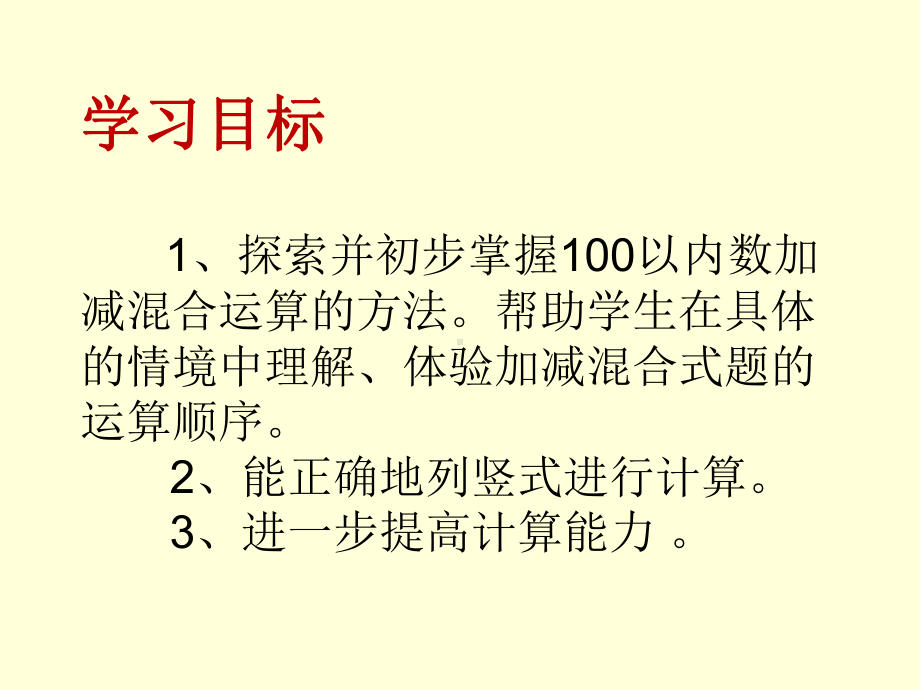 学习目标

1、探索并初步掌握100以内数加减混合运算的方法。帮助学生在具体的情境中理解、体验加减混合式题的运算顺序。

2、能正确地列竖式进行计算。

3、进一步提高计算能力 。